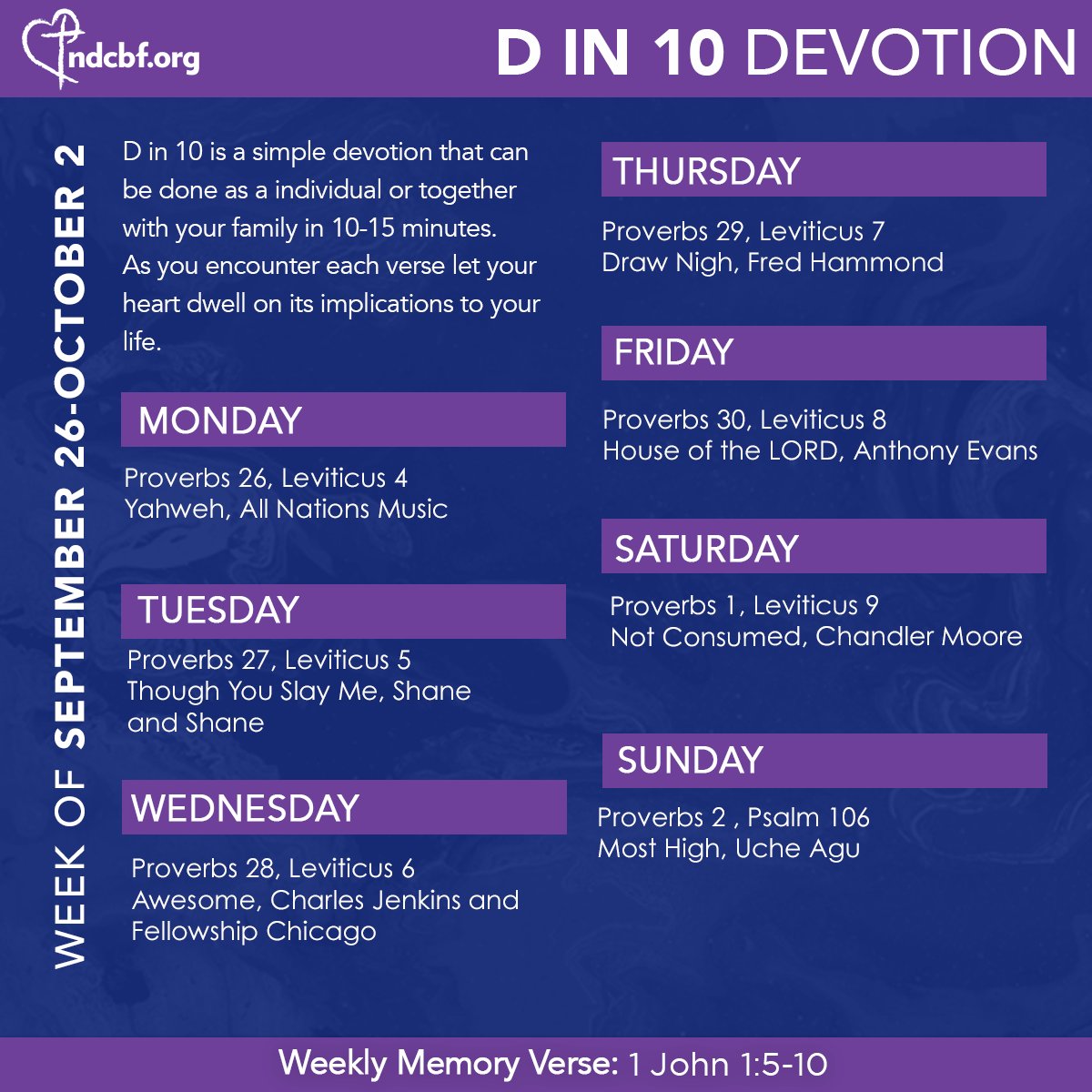 ndcbf.org

D IN 10 DEVOTION

WEEK OF SEPTEMBER 26-OCTOBER 2

D in 10 is a simple devotion that can be done as a individual or together with your family in 10-15 minutes. As you encounter each verse let your heart dwell on its implications to your life.

MONDAY

Proverbs 26, Leviticus 4
Yahweh, All Nations Music

TUESDAY

Proverbs 27, Leviticus 5
Though You Slay Me, Shane and Shane

WEDNESDAY

Proverbs 28, Leviticus 6
Awesome, Charles Jenkins and Fellowship Chicago

THURSDAY

Proverbs 29, Leviticus 7
Draw Nigh, Fred Hammond

FRIDAY

Proverbs 30, Leviticus 8
House of the LORD, Anthony Evans

SATURDAY

Proverbs 1, Leviticus 9
Not Consumed, Chandler Moore

SUNDAY

Proverbs 2 , Psalm 106
Most High, Uche Agu

Weekly Memory Verse: 1 John 1:5-10